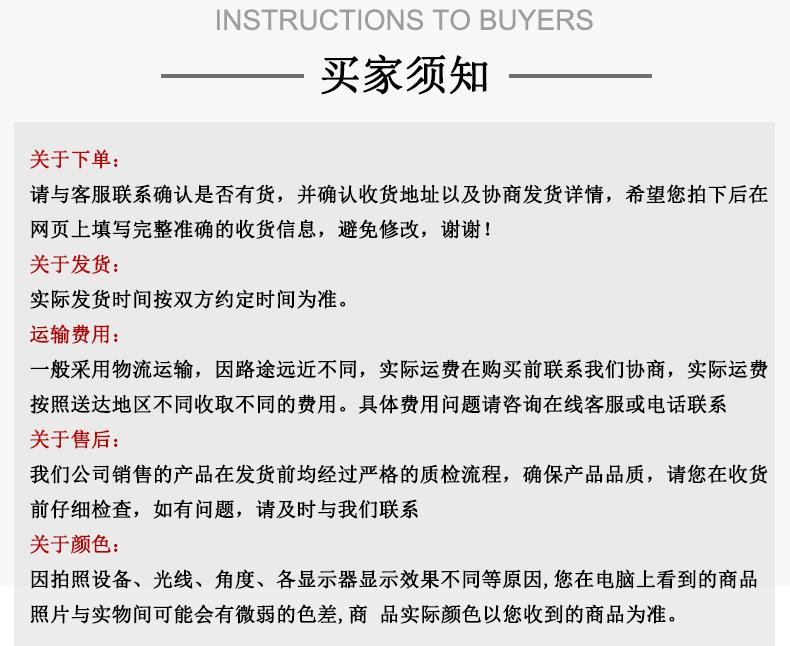 INSTRUCTIONS TO BUYERS

买家须知

关于下单：

请与客服联系确认是否有货，并确认收货地址以及协商发货详情，希望您拍下后在网页上填写完整准确的收货信息，避免修改，谢谢！

关于发货：

实际发货时间按双方约定时间为准。

运输费用：

一般采用物流运输，因路途远近不同，实际运费在购买前联系我们协商，实际运费按照送达地区不同收取不同的费用。具体费用问题请咨询在线客服或电话联系

关于售后：

我们公司销售的产品在发货前均经过严格的质检流程，确保产品品质，请您在收货前仔细检查，如有问题，请及时与我们联系

关于颜色：

因拍照设备、光线、角度、各显示器显示效果不同等原因,您在电脑上看到的商品照片与实物间可能会有微弱的色差,商 品实际颜色以您收到的商品为准。